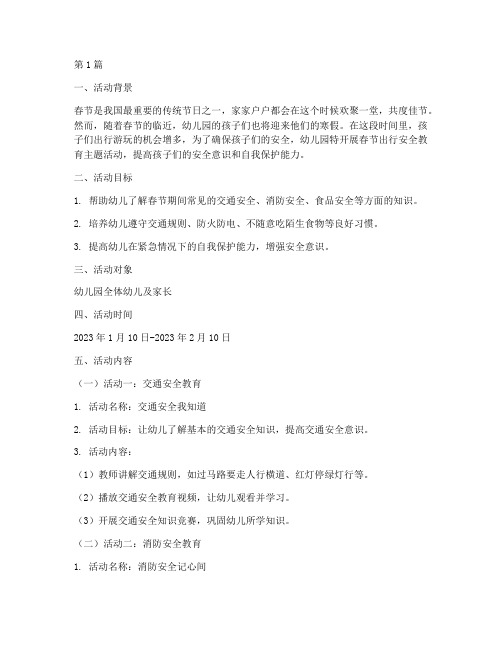 第1篇

一、活动背景

春节是我国最重要的传统节日之一，家家户户都会在这个时候欢聚一堂，共度佳节。然而，随着春节的临近，幼儿园的孩子们也将迎来他们的寒假。在这段时间里，孩子们出行游玩的机会增多，为了确保孩子们的安全，幼儿园特开展春节出行安全教育主题活动，提高孩子们的安全意识和自我保护能力。

二、活动目标

1. 帮助幼儿了解春节期间常见的交通安全、消防安全、食品安全等方面的知识。

2. 培养幼儿遵守交通规则、防火防电、不随意吃陌生食物等良好习惯。

3. 提高幼儿在紧急情况下的自我保护能力，增强安全意识。

三、活动对象

幼儿园全体幼儿及家长

四、活动时间

2023年1月10日-2023年2月10日

五、活动内容

（一）活动一：交通安全教育

1. 活动名称：交通安全我知道

2. 活动目标：让幼儿了解基本的交通安全知识，提高交通安全意识。

3. 活动内容：

（1）教师讲解交通规则，如过马路要走人行横道、红灯停绿灯行等。

（2）播放交通安全教育视频，让幼儿观看并学习。

（3）开展交通安全知识竞赛，巩固幼儿所学知识。

（二）活动二：消防安全教育

1. 活动名称：消防安全记心间